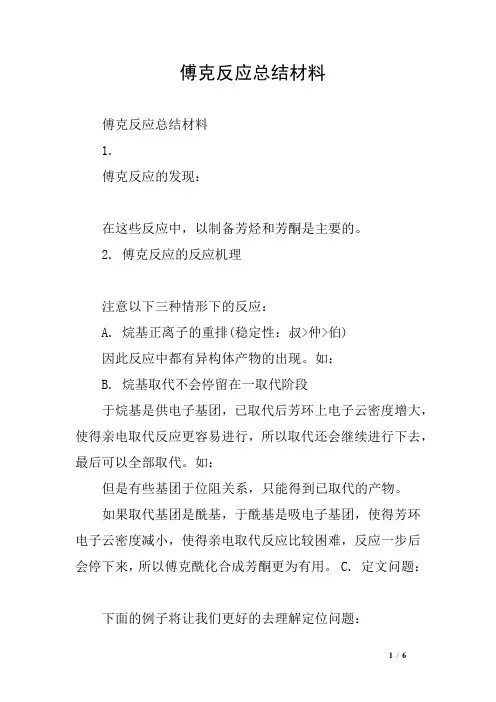 傅克反应总结材料

傅克反应总结材料

1.

傅克反应的发现：

在这些反应中，以制备芳烃和芳酮是主要的。

2. 傅克反应的反应机理

注意以下三种情形下的反应：

A. 烷基正离子的重排(稳定性：叔>仲>伯)

因此反应中都有异构体产物的出现。如：

B. 烷基取代不会停留在一取代阶段

于烷基是供电子基团，已取代后芳环上电子云密度增大，使得亲电取代反应更容易进行，所以取代还会继续进行下去，最后可以全部取代。如：

但是有些基团于位阻关系，只能得到已取代的产物。

如果取代基团是酰基，于酰基是吸电子基团，使得芳环电子云密度减小，使得亲电取代反应比较困难，反应一步后会停下来，所以傅克酰化合成芳酮更为有用。 C. 定文问题：

下面的例子将让我们更好的去理解定位问题：

1 / 6